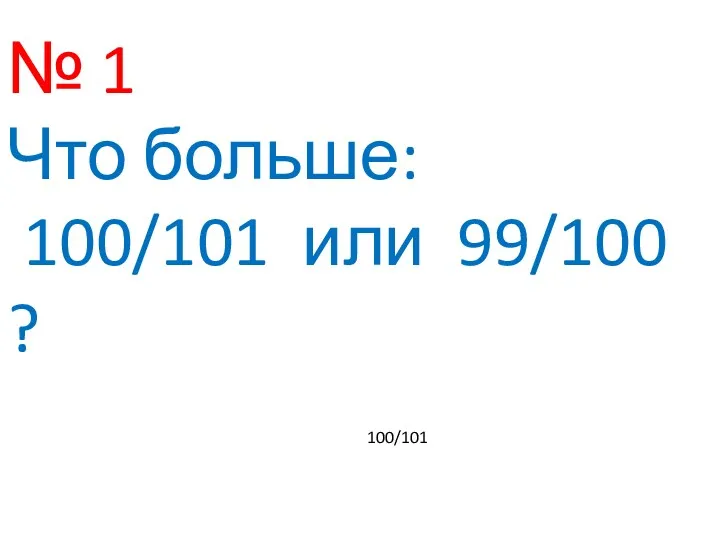 № 1
Что больше:
100/101 или 99/100 ?

100/101